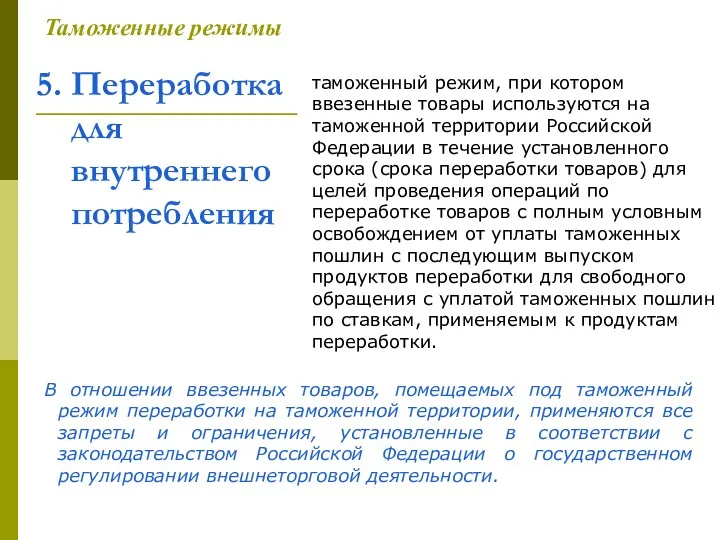 Таможенные режимы

5. Переработка для внутреннего потребления

таможенный режим, при котором ввезенные товары используются на таможенной территории Российской Федерации в течение установленного срока (срока переработки товаров) для целей проведения операций по переработке товаров с полным условным освобождением от уплаты таможенных пошлин с последующим выпуском продуктов переработки для свободного обращения с уплатой таможенных пошлин по ставкам, применяемым к продуктам переработки.

В отношении ввезенных товаров, помещаемых под таможенный режим переработки на таможенной территории, применяются все запреты и ограничения, установленные в соответствии с законодательством Российской Федерации о государственном регулировании внешнеторговой деятельности.